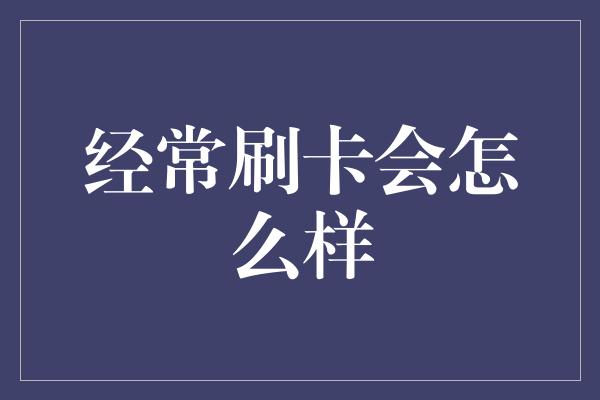 经常刷卡会怎么样